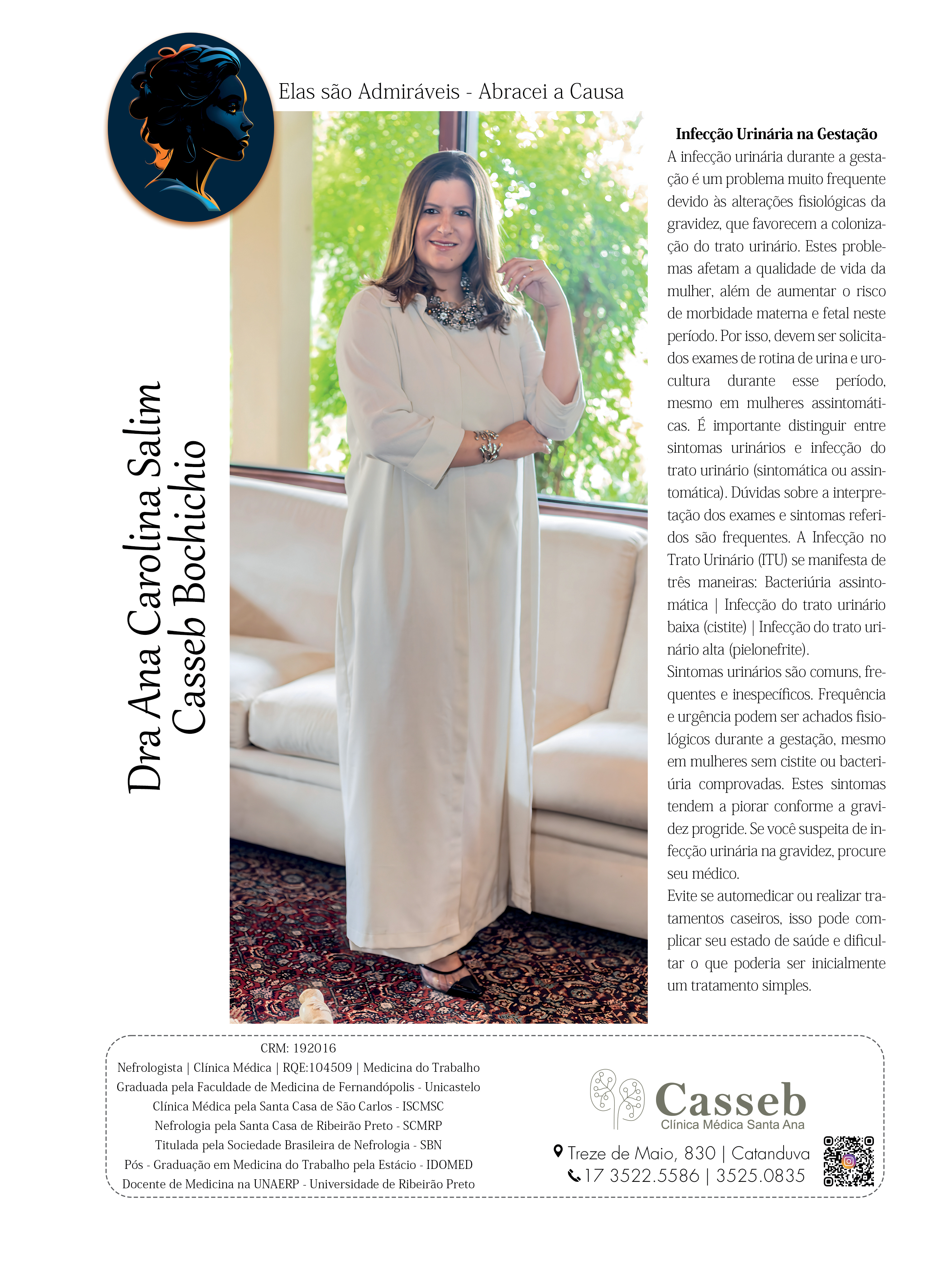 Elas são Admiráveis - Abracei a Causa

Dra Ana Carolina Salim Casseb Bochichio

Infecção Urinária na Gestação

A infecção urinária durante a gestação é um problema muito frequente devido às alterações fisiológicas da gravidez, que favorecem a colonização do trato urinário. Estes problemas afetam a qualidade de vida da mulher, além de aumentar o risco de morbidade materna e fetal neste período. Por isso, devem ser solicitados exames de rotina de urina e urocultura durante esse período, mesmo em mulheres assintomáticas. É importante distinguir entre sintomas urinários e infecção do trato urinário (sintomática ou assintomática). Dúvidas sobre a interpretação dos exames e sintomas referidos são frequentes. A Infecção no Trato Urinário (ITU) se manifesta de três maneiras: Bacteriúria assintomática | Infecção do trato urinário baixa (cistite) | Infecção do trato urinário alta (pielonefrite).

Sintomas urinários são comuns, frequentes e inespecíficos. Frequência e urgência podem ser achados fisiológicos durante a gestação, mesmo em mulheres sem cistite ou bacteriúria comprovadas. Estes sintomas tendem a piorar conforme a gravidez progride. Se você suspeita de infecção urinária na gravidez, procure seu médico.

Evite se automedicar ou realizar tratamentos caseiros, isso pode complicar seu estado de saúde e dificultar o que poderia ser inicialmente um tratamento simples.

CRM: 192016
Nefrologista | Clínica Médica | RQE:104509 | Medicina do Trabalho
Graduada pela Faculdade de Medicina de Fernandópolis - Unicastelo
Clínica Médica pela Santa Casa de São Carlos - ISCMSC
Nefrologia pela Santa Casa de Ribeirão Preto - SCMRP
Titulada pela Sociedade Brasileira de Nefrologia - SBN
Pós - Graduação em Medicina do Trabalho pela Estácio - IDOMED
Docente de Medicina na UNAERP - Universidade de Ribeirão Preto

Casseb
Clínica Médica Santa Ana
Treze de Maio, 830 | Catanduva
17 3522.5586 | 3525.0835